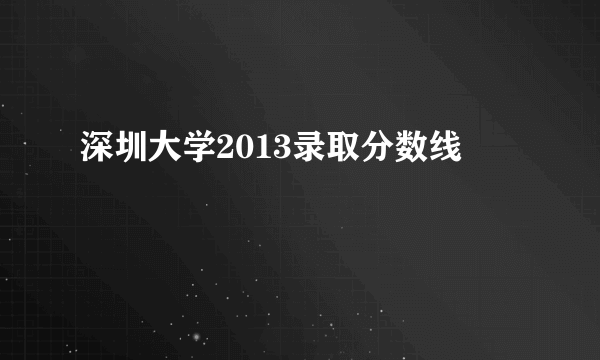 深圳大学2013录取分数线